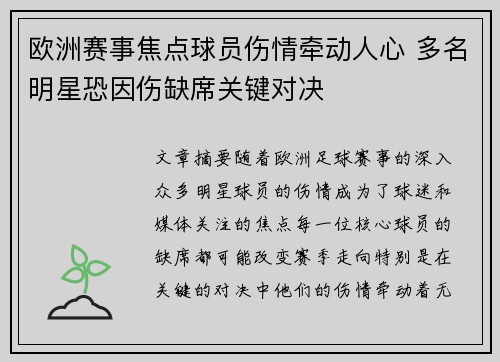 欧洲赛事焦点球员伤情牵动人心 多名明星恐因伤缺席关键对决

文章摘要随着欧洲足球赛事的深入众多明星球员的伤情成为了球迷和媒体关注的焦点每一位核心球员的缺席都可能改变赛季走向特别是在关键的对决中他们的伤情牵动着无